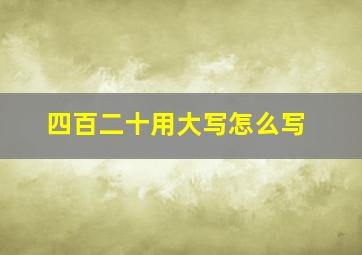 四百二十用大写怎么写